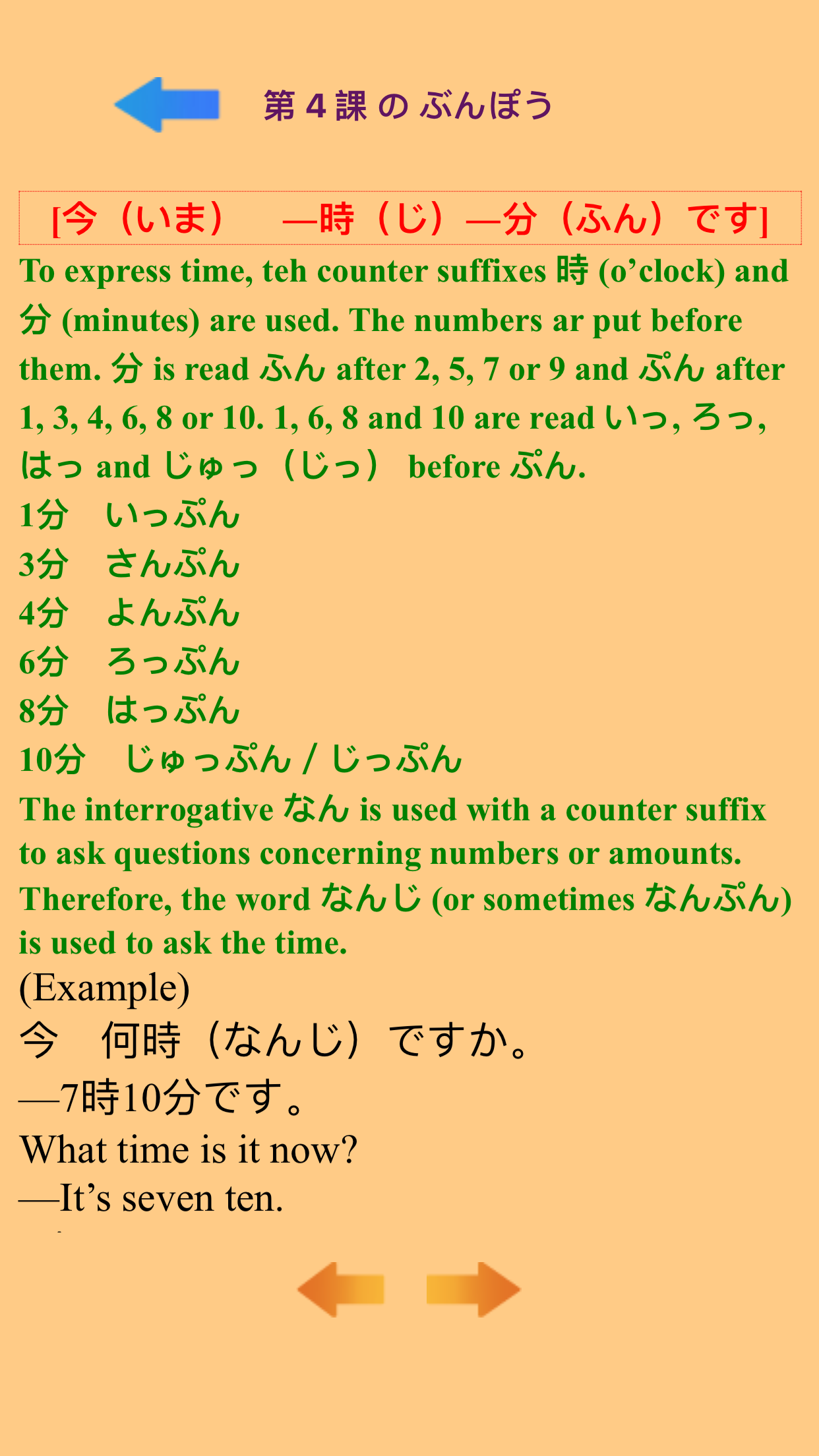 第 4 課 の ぶんぽう

[今（いま）　—時（じ）—分（ふん）です]

To express time, teh counter suffixes 時 (o’clock) and 分 (minutes) are used. The numbers ar put before them. 分 is read ふん after 2, 5, 7 or 9 and ぷん after 1, 3, 4, 6, 8 or 10. 1, 6, 8 and 10 are read いっ, ろっ, はっ and じゅっ（じっ） before ぷん.
1分　いっぷん
3分　さんぷん
4分　よんぷん
6分　ろっぷん
8分　はっぷん
10分　じゅっぷん / じっぷん
The interrogative なん is used with a counter suffix to ask questions concerning numbers or amounts. Therefore, the word なんじ (or sometimes なんぷん) is used to ask the time.
(Example)
今　何時（なんじ）ですか。
—7時10分です。
What time is it now?
—It’s seven ten.